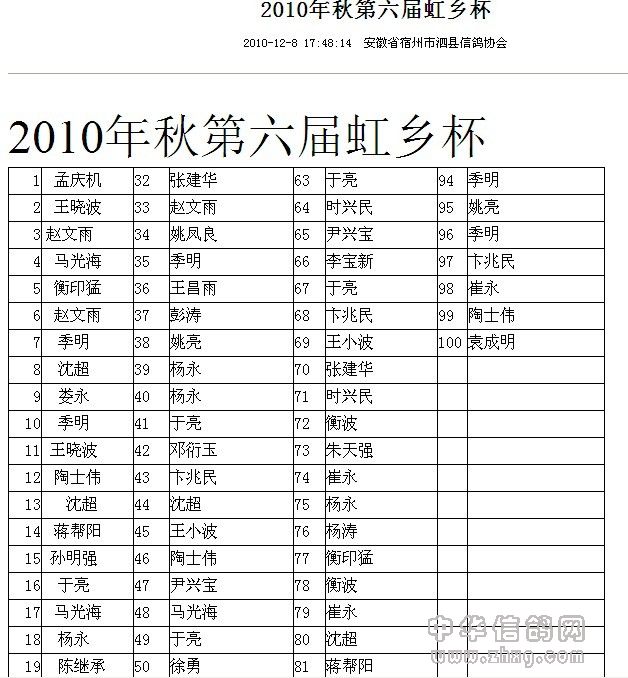 2010年秋第六届虹乡杯

2010-12-8 17:48:14 安徽省宿州市泗县信鸽协会

2010年秋第六届虹乡杯

| 1 | 孟庆机 | 32 | 张建华 | 63 | 于亮 | 94 | 季明 |
|---|---|---|---|---|---|---|---|
| 2 | 王晓波 | 33 | 赵文雨 | 64 | 时兴民 | 95 | 姚亮 |
| 3 | 赵文雨 | 34 | 姚凤良 | 65 | 尹兴宝 | 96 | 季明 |
| 4 | 马光海 | 35 | 季明 | 66 | 李宝新 | 97 | 卞兆民 |
| 5 | 衡印猛 | 36 | 王昌雨 | 67 | 于亮 | 98 | 崔永 |
| 6 | 赵文雨 | 37 | 彭涛 | 68 | 卞兆民 | 99 | 陶士伟 |
| 7 | 季明 | 38 | 姚亮 | 69 | 王小波 | 100 | 袁成明 |
| 8 | 沈超 | 39 | 杨永 | 70 | 张建华 | | |
| 9 | 娄永 | 40 | 杨永 | 71 | 时兴民 | | |
| 10 | 季明 | 41 | 于亮 | 72 | 衡波 | | |
| 11 | 王晓波 | 42 | 邓衍玉 | 73 | 朱天强 | | |
| 12 | 陶士伟 | 43 | 卞兆民 | 74 | 崔永 | | |
| 13 | 沈超 | 44 | 沈超 | 75 | 杨永 | | |
| 14 | 蒋帮阳 | 45 | 王小波 | 76 | 杨涛 | | |
| 15 | 孙明强 | 46 | 陶士伟 | 77 | 衡印猛 | | |
| 16 | 于亮 | 47 | 尹兴宝 | 78 | 衡波 | | |
| 17 | 马光海 | 48 | 马光海 | 79 | 崔永 | | |
| 18 | 杨永 | 49 | 于亮 | 80 | 沈超 | | |
| 19 | 陈继承 | 50 | 徐勇 | 81 | 蒋帮阳 | | |

中华信鸽网
www.zhxg.com